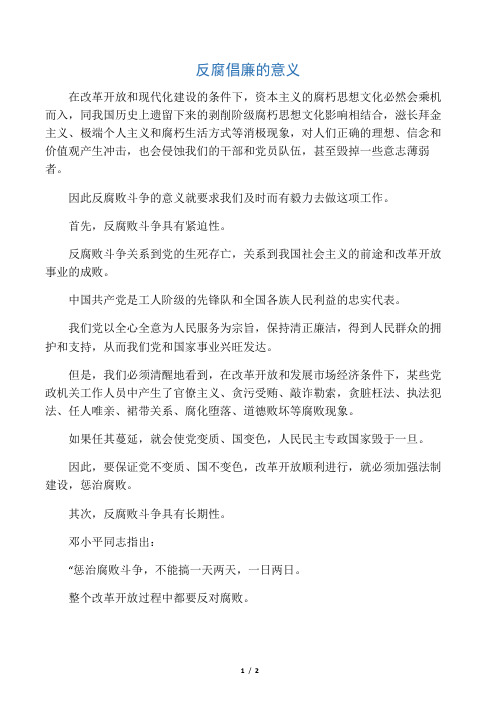 反腐倡廉的意义

在改革开放和现代化建设的条件下，资本主义的腐朽思想文化必然会乘机而入，同我国历史上遗留下来的剥削阶级腐朽思想文化影响相结合，滋长拜金主义、极端个人主义和腐朽生活方式等消极现象，对人们正确的理想、信念和价值观产生冲击，也会侵蚀我们的干部和党员队伍，甚至毁掉一些意志薄弱者。

因此反腐败斗争的意义就要求我们及时而有毅力去做这项工作。

首先，反腐败斗争具有紧迫性。

反腐败斗争关系到党的生死存亡，关系到我国社会主义的前途和改革开放事业的成败。

中国共产党是工人阶级的先锋队和全国各族人民利益的忠实代表。

我们党以全心全意为人民服务为宗旨，保持清正廉洁，得到人民群众的拥护和支持，从而我们党和国家事业兴旺发达。

但是，我们必须清醒地看到，在改革开放和发展市场经济条件下，某些党政机关工作人员中产生了官僚主义、贪污受贿、敲诈勒索，贪脏枉法、执法犯法、任人唯亲、裙带关系、腐化堕落、道德败坏等腐败现象。

如果任其蔓延，就会使党变质、国变色，人民民主专政国家毁于一旦。

因此，要保证党不变质、国不变色，改革开放顺利进行，就必须加强法制建设，惩治腐败。

其次，反腐败斗争具有长期性。

邓小平同志指出：

“惩治腐败斗争，不能搞一天两天，一日两日。

整个改革开放过程中都要反对腐败。

1 / 2